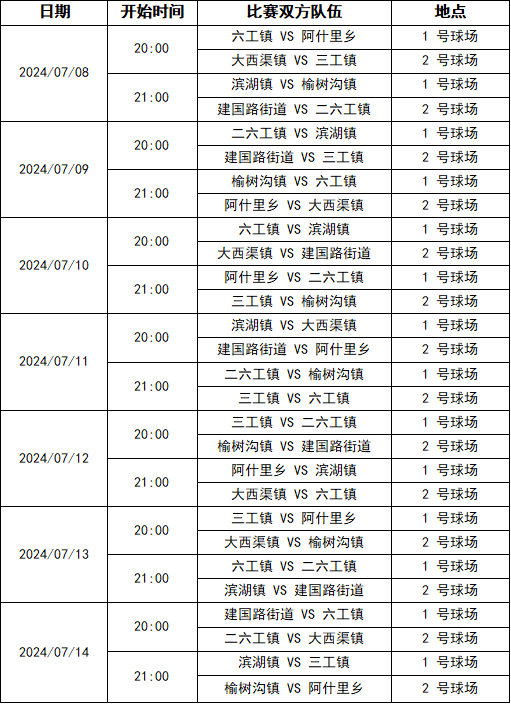 | 日期 | 开始时间 | 比赛双方队伍 | 地点 |
|---|---|---|---|
| 2024/07/08 | 20:00 | 六工镇 VS 阿什里乡 | 1 号球场 |
| | | 大西渠镇 VS 三工镇 | 2 号球场 |
| | 21:00 | 滨湖镇 VS 榆树沟镇 | 1 号球场 |
| | | 建国路街道 VS 二六工镇 | 2 号球场 |
| 2024/07/09 | 20:00 | 二六工镇 VS 滨湖镇 | 1 号球场 |
| | | 建国路街道 VS 三工镇 | 2 号球场 |
| | 21:00 | 榆树沟镇 VS 六工镇 | 1 号球场 |
| | | 阿什里乡 VS 大西渠镇 | 2 号球场 |
| 2024/07/10 | 20:00 | 六工镇 VS 滨湖镇 | 1 号球场 |
| | | 大西渠镇 VS 建国路街道 | 2 号球场 |
| | 21:00 | 阿什里乡 VS 二六工镇 | 1 号球场 |
| | | 三工镇 VS 榆树沟镇 | 2 号球场 |
| 2024/07/11 | 20:00 | 滨湖镇 VS 大西渠镇 | 1 号球场 |
| | | 建国路街道 VS 阿什里乡 | 2 号球场 |
| | 21:00 | 二六工镇 VS 榆树沟镇 | 1 号球场 |
| | | 三工镇 VS 六工镇 | 2 号球场 |
| 2024/07/12 | 20:00 | 三工镇 VS 二六工镇 | 1 号球场 |
| | | 榆树沟镇 VS 建国路街道 | 2 号球场 |
| | 21:00 | 阿什里乡 VS 滨湖镇 | 1 号球场 |
| | | 大西渠镇 VS 六工镇 | 2 号球场 |
| 2024/07/13 | 20:00 | 三工镇 VS 阿什里乡 | 1 号球场 |
| | | 大西渠镇 VS 榆树沟镇 | 2 号球场 |
| | 21:00 | 六工镇 VS 二六工镇 | 1 号球场 |
| | | 滨湖镇 VS 建国路街道 | 2 号球场 |
| 2024/07/14 | 20:00 | 建国路街道 VS 六工镇 | 1 号球场 |
| | | 二六工镇 VS 大西渠镇 | 2 号球场 |
| | 21:00 | 滨湖镇 VS 三工镇 | 1 号球场 |
| | | 榆树沟镇 VS 阿什里乡 | 2 号球场 |